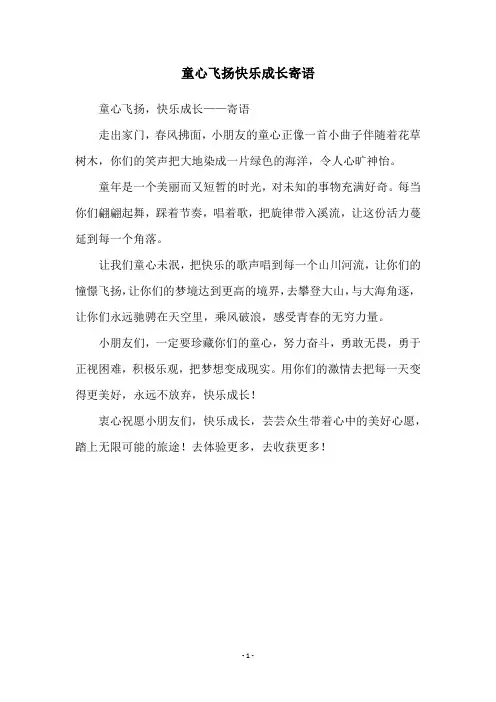 童心飞扬快乐成长寄语

童心飞扬，快乐成长——寄语

走出家门，春风拂面，小朋友的童心正像一首小曲子伴随着花草树木，你们的笑声把大地染成一片绿色的海洋，令人心旷神怡。

童年是一个美丽而又短暂的时光，对未知的事物充满好奇。每当你们翩翩起舞，踩着节奏，唱着歌，把旋律带入溪流，让这份活力蔓延到每一个角落。

让我们童心未泯，把快乐的歌声唱到每一个山川河流，让你们的憧憬飞扬，让你们的梦境达到更高的境界，去攀登大山，与大海角逐，让你们永远驰骋在天空里，乘风破浪，感受青春的无穷力量。

小朋友们，一定要珍藏你们的童心，努力奋斗，勇敢无畏，勇于正视困难，积极乐观，把梦想变成现实。用你们的激情去把每一天变得更美好，永远不放弃，快乐成长！

衷心祝愿小朋友们，快乐成长，芸芸众生带着心中的美好心愿，踏上无限可能的旅途！去体验更多，去收获更多！

- 1 -